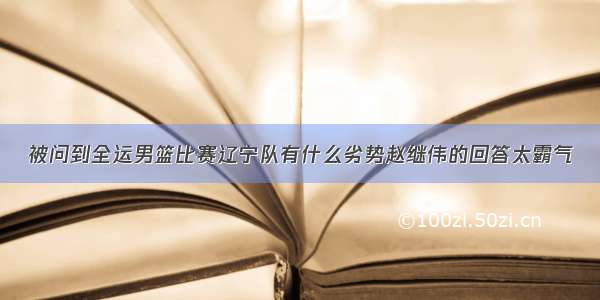 被问到全运男篮比赛辽宁队有什么劣势赵继伟的回答太霸气

©100zi.50zi.cn